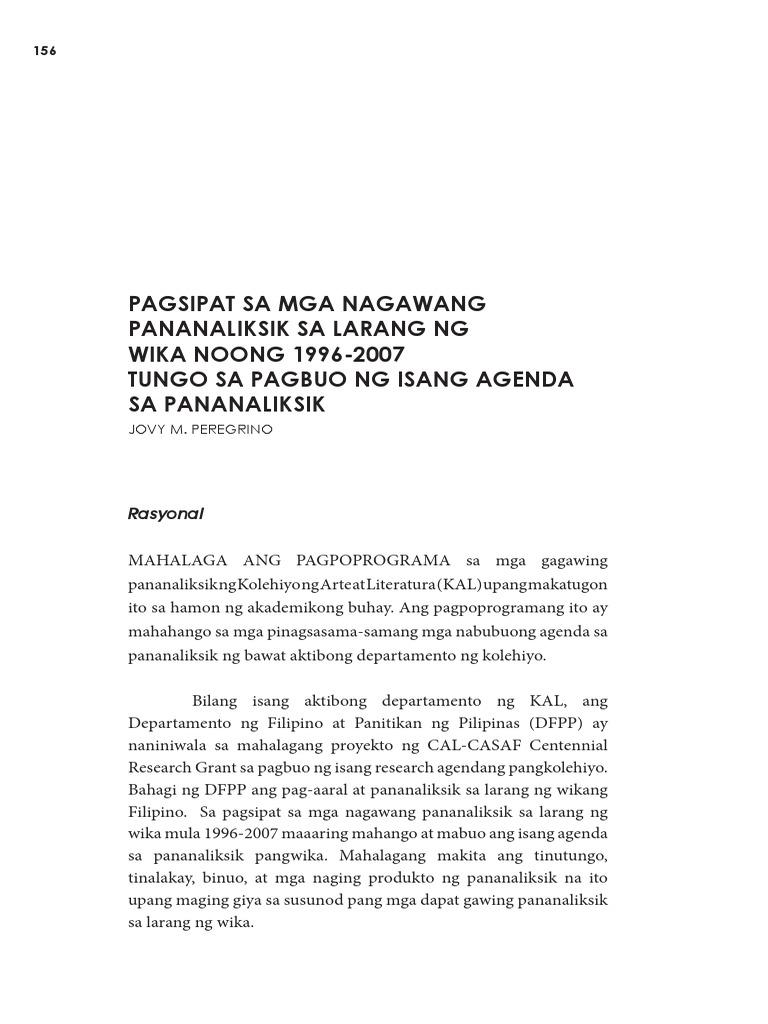 156

PAGSIPAT SA MGA NAGAWANG PANANALIKSIK SA LARANG NG WIKA NOONG 1996-2007 TUNGO SA PAGBUO NG ISANG AGENDA SA PANANALIKSIK

JOVY M. PEREGRINO

Rasyonal

MAHALAGA ANG PAGPOPROGRAMA sa mga gagawing pananaliksikngKolehiyongArteatLiteratura(KAL)upangmakatugon ito sa hamon ng akademikong buhay. Ang pagpoprogramang ito ay mahahango sa mga pinagsasama-samang mga nabubuong agenda sa pananaliksik ng bawat aktibong departamento ng kolehiyo.

Bilang isang aktibong departamento ng KAL, ang Departamento ng Filipino at Panitikan ng Pilipinas (DFPP) ay naniniwala sa mahalagang proyekto ng CAL-CASAF Centennial Research Grant sa pagbuo ng isang research agendang pangkolehiyo. Bahagi ng DFPP ang pag-aaral at pananaliksik sa larang ng wikang Filipino. Sa pagsipat sa mga nagawang pananaliksik sa larang ng wika mula 1996-2007 maaaring mahango at mabuo ang isang agenda sa pananaliksik pangwika. Mahalagang makita ang tinutungo, tinalakay, binuo, at mga naging produkto ng pananaliksik na ito upang maging giya sa susunod pang mga dapat gawing pananaliksik sa larang ng wika.